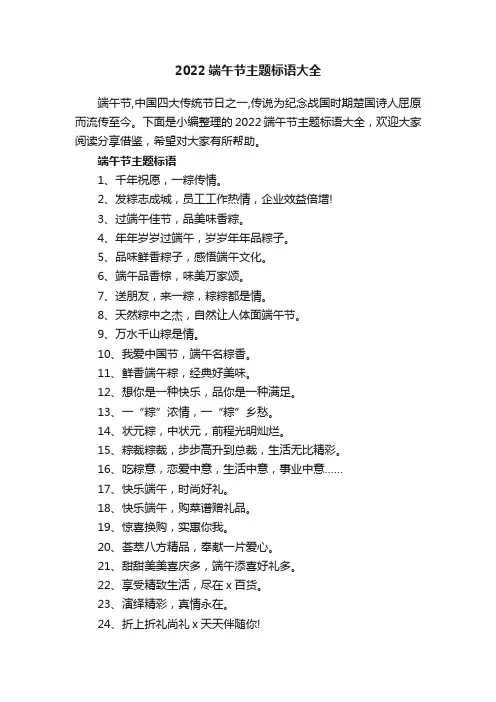 2022 端午节主题标语大全

端午节,中国四大传统节日之一,传说为纪念战国时期楚国诗人屈原而流传至今。下面是小编整理的 2022 端午节主题标语大全，欢迎大家阅读分享借鉴，希望对大家有所帮助。

端午节主题标语

1、千年祝愿，一粽传情。

2、发粽志成城，员工工作热情，企业效益倍增!

3、过端午佳节，品美味香粽。

4、年年岁岁过端午，岁岁年年品粽子。

5、品味鲜香粽子，感悟端午文化。

6、端午品香粽，味美万家颂。

7、送朋友，来一粽，粽粽都是情。

8、天然粽中之杰，自然让人体面端午节。

9、万水千山粽是情。

10、我爱中国节，端午名粽香。

11、鲜香端午粽，经典好美味。

12、想你是一种快乐，品你是一种满足。

13、一“粽”浓情，一“粽”乡愁。

14、状元粽，中状元，前程光明灿烂。

15、粽裁粽裁，步步高升到总裁，生活无比精彩。

16、吃粽意，恋爱中意，生活中意，事业中意……

17、快乐端午，时尚好礼。

18、快乐端午，购菜谱赠礼品。

19、惊喜换购，实惠你我。

20、荟萃八方精品，奉献一片爱心。

21、甜甜美美喜庆多，端午添喜好礼多。

22、享受精致生活，尽在 x 百货。

23、演绎精彩，真情永在。

24、折上折礼尚礼 x 天天伴随你!